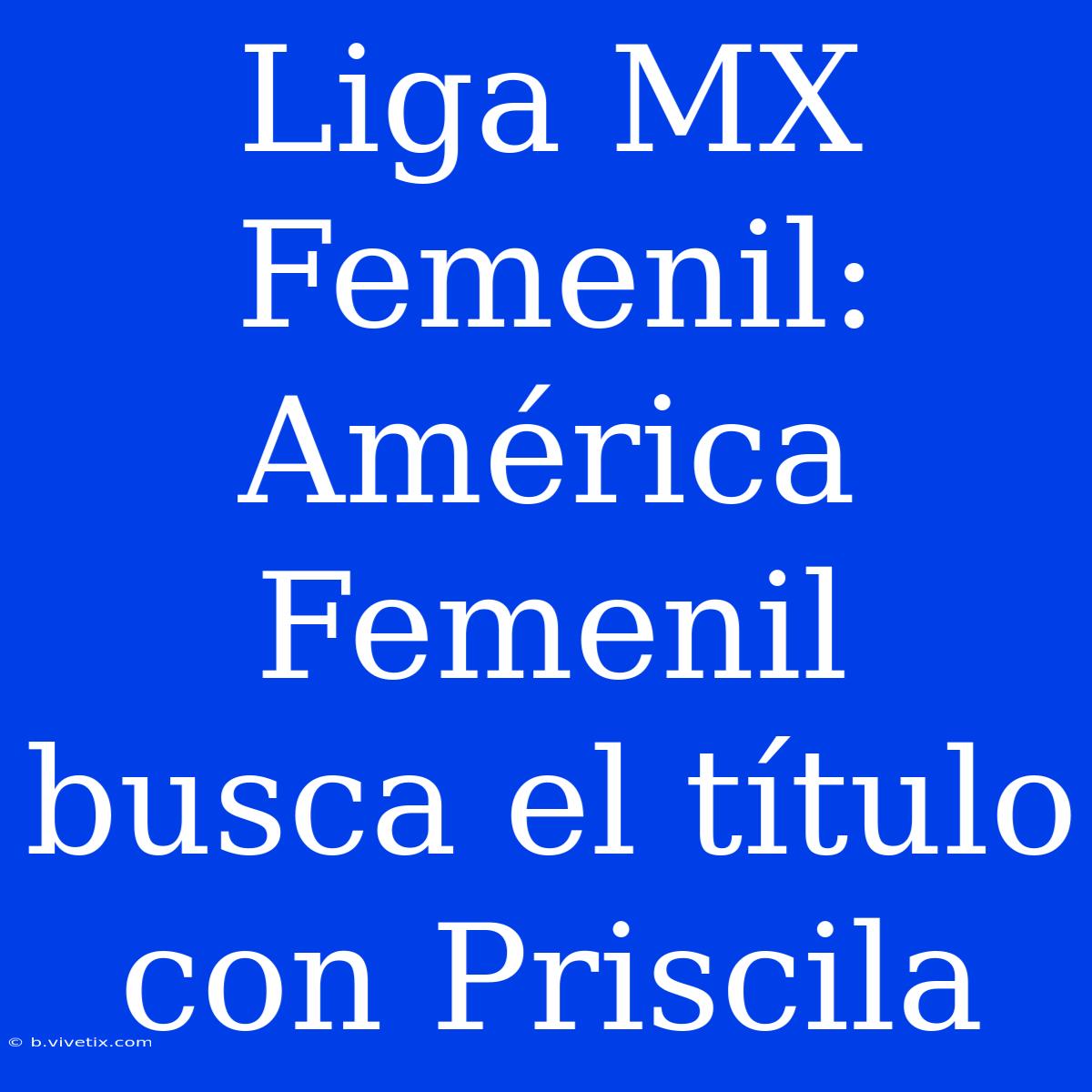 Liga MX Femenil: América Femenil busca el título con Priscila

© b.vivetix.com